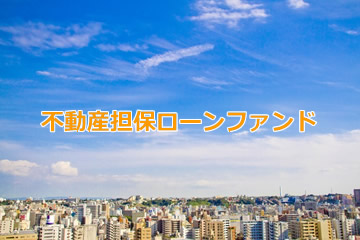 不動産担保ローンファンド